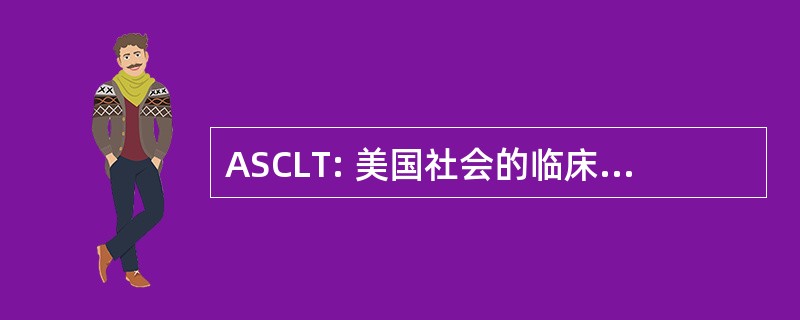 ASCLT: 美国社会的临床...